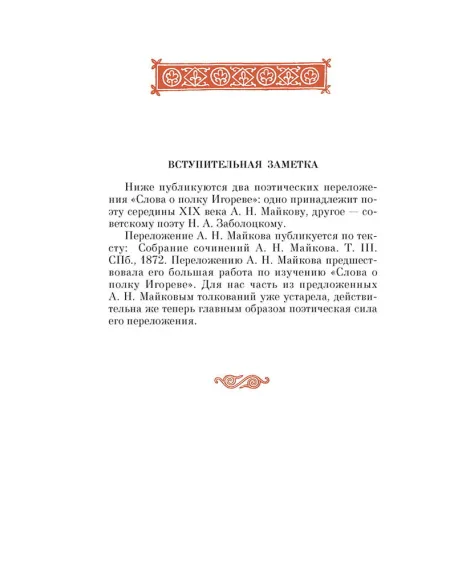 ВСТУПИТЕЛЬНАЯ ЗАМЕТКА

Ниже публикуются два поэтических переложения «Слова о полку Игореве»: одно принадлежит поэту середины XIX века А. Н. Майкову, другое — советскому поэту Н. А. Заболоцкому.

Переложение А. Н. Майкова публикуется по тексту: Собрание сочинений А. Н. Майкова. Т. III. СПб., 1872. Переложению А. Н. Майкова предшествовала его большая работа по изучению «Слова о полку Игореве». Для нас часть из предложенных А. Н. Майковым толкований уже устарела, действительна же теперь главным образом поэтическая сила его переложения.